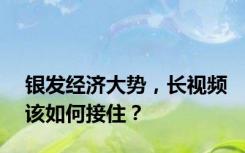 银发经济大势，长视频该如何接住？